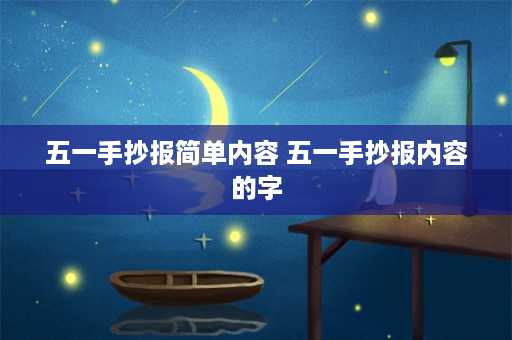 五一手抄报简单内容 五一手抄报内容的字